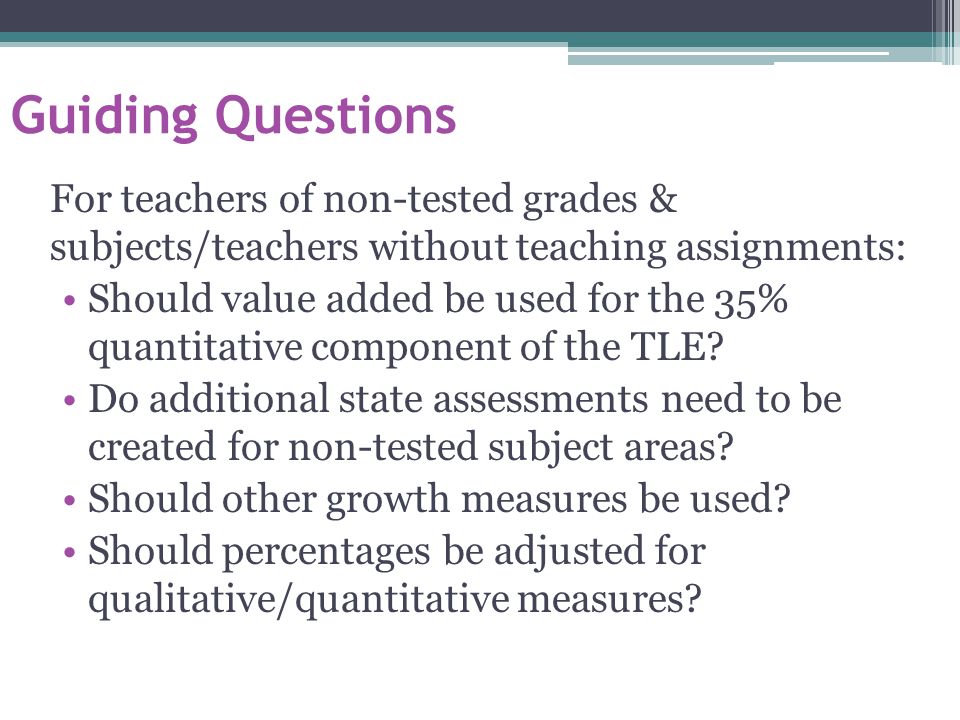 Guiding Questions

For teachers of non-tested grades & subjects/teachers without teaching assignments:

• Should value added be used for the 35% quantitative component of the TLE?
• Do additional state assessments need to be created for non-tested subject areas?
• Should other growth measures be used?
• Should percentages be adjusted for qualitative/quantitative measures?